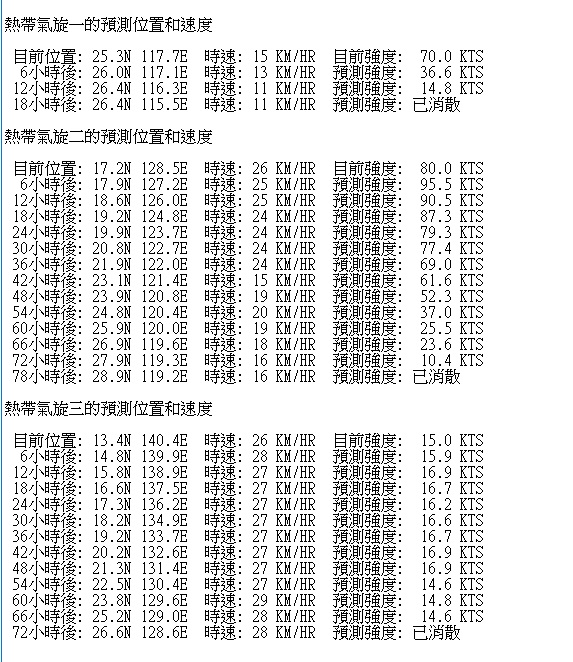 熱帶氣旋一的預測位置和速度

目前位置: 25.3N 117.7E 時速: 15 KM/HR 目前強度: 70.0 KTS
6小時後: 26.0N 117.1E 時速: 13 KM/HR 預測強度: 36.6 KTS
12小時後: 26.4N 116.3E 時速: 11 KM/HR 預測強度: 14.8 KTS
18小時後: 26.4N 115.5E 時速: 11 KM/HR 預測強度: 已消散

熱帶氣旋二的預測位置和速度

目前位置: 17.2N 128.5E 時速: 26 KM/HR 目前強度: 80.0 KTS
6小時後: 17.9N 127.2E 時速: 25 KM/HR 預測強度: 95.5 KTS
12小時後: 18.6N 126.0E 時速: 25 KM/HR 預測強度: 90.5 KTS
18小時後: 19.2N 124.8E 時速: 24 KM/HR 預測強度: 87.3 KTS
24小時後: 19.9N 123.7E 時速: 24 KM/HR 預測強度: 79.3 KTS
30小時後: 20.8N 122.7E 時速: 24 KM/HR 預測強度: 77.4 KTS
36小時後: 21.9N 122.0E 時速: 24 KM/HR 預測強度: 69.0 KTS
42小時後: 23.1N 121.4E 時速: 15 KM/HR 預測強度: 61.6 KTS
48小時後: 23.9N 120.8E 時速: 19 KM/HR 預測強度: 52.3 KTS
54小時後: 24.8N 120.4E 時速: 20 KM/HR 預測強度: 37.0 KTS
60小時後: 25.9N 120.0E 時速: 19 KM/HR 預測強度: 25.5 KTS
66小時後: 26.9N 119.6E 時速: 18 KM/HR 預測強度: 23.6 KTS
72小時後: 27.9N 119.3E 時速: 16 KM/HR 預測強度: 10.4 KTS
78小時後: 28.9N 119.2E 時速: 16 KM/HR 預測強度: 已消散

熱帶氣旋三的預測位置和速度

目前位置: 13.4N 140.4E 時速: 26 KM/HR 目前強度: 15.0 KTS
6小時後: 14.8N 139.9E 時速: 28 KM/HR 預測強度: 15.9 KTS
12小時後: 15.8N 138.9E 時速: 27 KM/HR 預測強度: 16.9 KTS
18小時後: 16.6N 137.5E 時速: 27 KM/HR 預測強度: 16.7 KTS
24小時後: 17.3N 136.2E 時速: 27 KM/HR 預測強度: 16.2 KTS
30小時後: 18.2N 134.9E 時速: 27 KM/HR 預測強度: 16.6 KTS
36小時後: 19.2N 133.7E 時速: 27 KM/HR 預測強度: 16.7 KTS
42小時後: 20.2N 132.6E 時速: 27 KM/HR 預測強度: 16.9 KTS
48小時後: 21.3N 131.4E 時速: 27 KM/HR 預測強度: 16.9 KTS
54小時後: 22.5N 130.4E 時速: 27 KM/HR 預測強度: 14.6 KTS
60小時後: 23.8N 129.6E 時速: 29 KM/HR 預測強度: 14.8 KTS
66小時後: 25.2N 129.0E 時速: 28 KM/HR 預測強度: 14.6 KTS
72小時後: 26.6N 128.6E 時速: 28 KM/HR 預測強度: 已消散